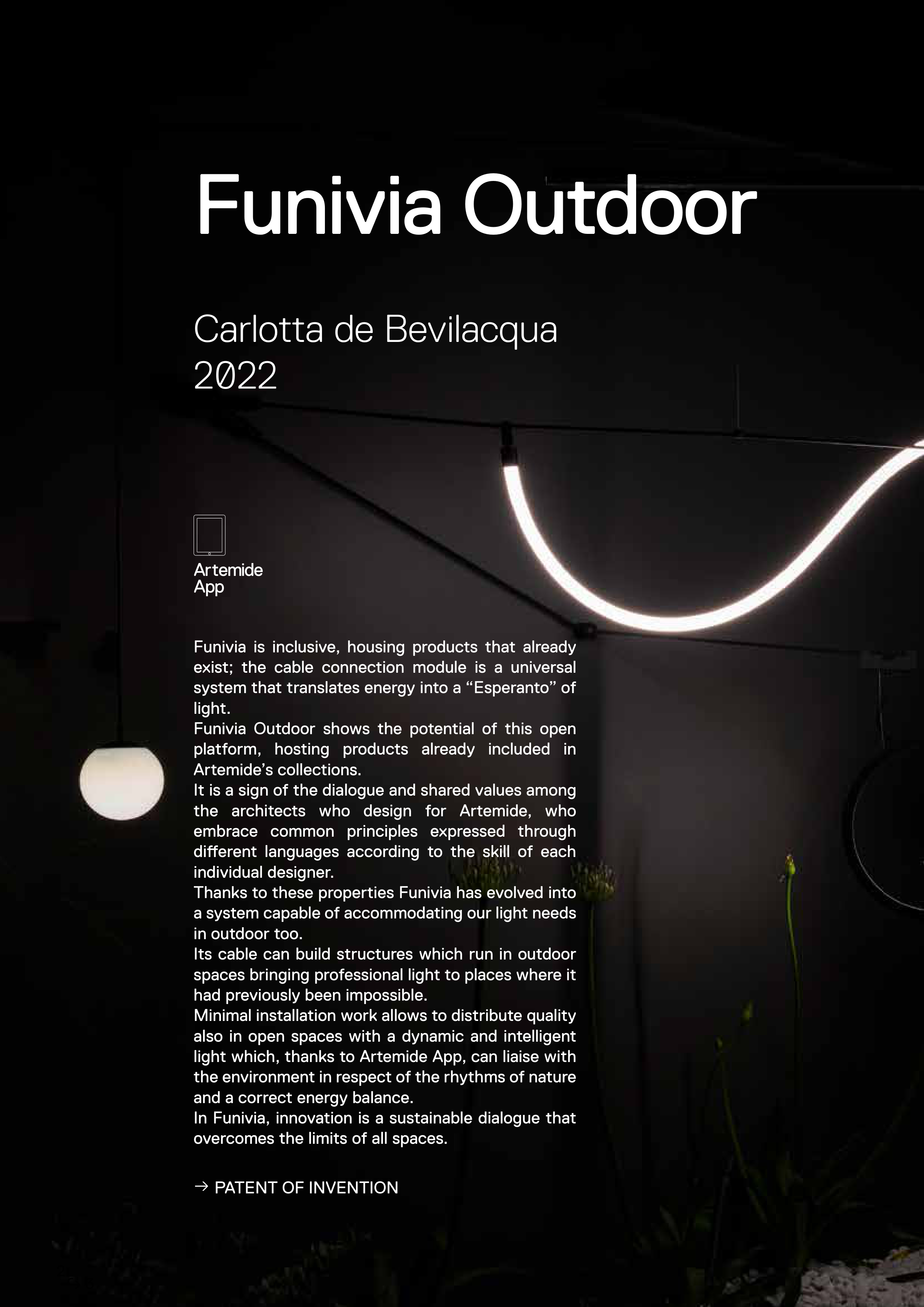 Funivia Outdoor

Carlotta de Bevilacqua
2022

Artemide
App

Funivia is inclusive, housing products that already exist; the cable connection module is a universal system that translates energy into a “Esperanto” of light.
Funivia Outdoor shows the potential of this open platform, hosting products already included in Artemide’s collections.
It is a sign of the dialogue and shared values among the architects who design for Artemide, who embrace common principles expressed through different languages according to the skill of each individual designer.
Thanks to these properties Funivia has evolved into a system capable of accommodating our light needs in outdoor too.
Its cable can build structures which run in outdoor spaces bringing professional light to places where it had previously been impossible.
Minimal installation work allows to distribute quality also in open spaces with a dynamic and intelligent light which, thanks to Artemide App, can liaise with the environment in respect of the rhythms of nature and a correct energy balance.
In Funivia, innovation is a sustainable dialogue that overcomes the limits of all spaces.

→ PATENT OF INVENTION